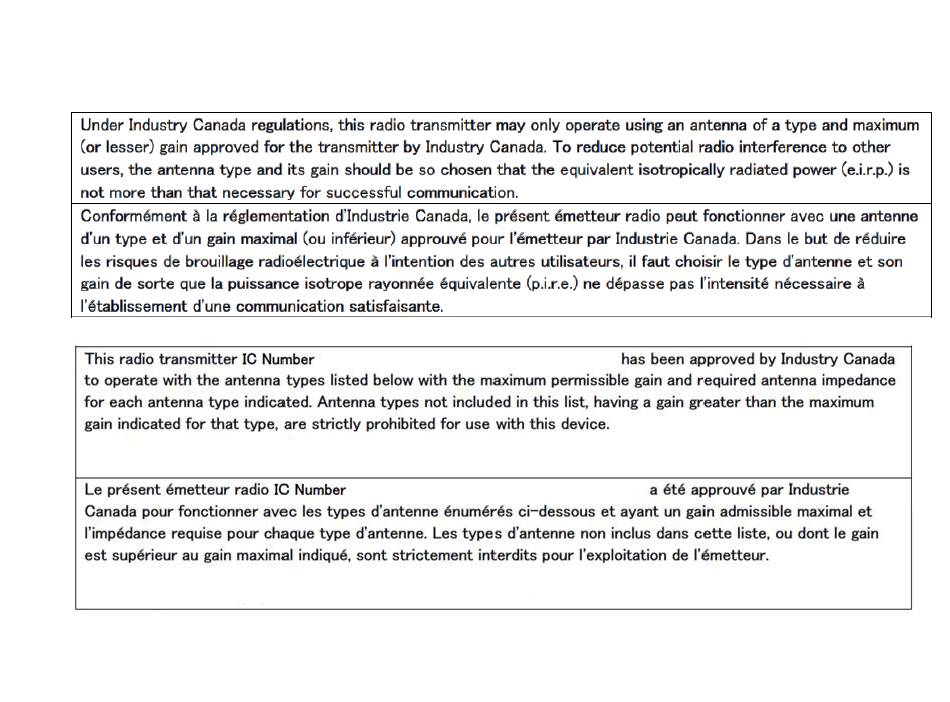 Under Industry Canada regulations, this radio transmitter may only operate using an antenna of a type and maximum (or lesser) gain approved for the transmitter by Industry Canada. To reduce potential radio interference to other users, the antenna type and its gain should be so chosen that the equivalent isotropically radiated power (e.i.r.p.) is not more than that necessary for successful communication.

Conformément à la réglementation d'Industrie Canada, le présent émetteur radio peut fonctionner avec une antenne d'un type et d'un gain maximal (ou inférieur) approuvé pour l'émetteur par Industrie Canada. Dans le but de réduire les risques de brouillage radioélectrique à l'intention des autres utilisateurs, il faut choisir le type d'antenne et son gain de sorte que la puissance isotrope rayonnée équivalente (p.i.r.e.) ne dépasse pas l'intensité nécessaire à l'établissement d'une communication satisfaisante.

This radio transmitter IC Number has been approved by Industry Canada to operate with the antenna types listed below with the maximum permissible gain and required antenna impedance for each antenna type indicated. Antenna types not included in this list, having a gain greater than the maximum gain indicated for that type, are strictly prohibited for use with this device.

Le présent émetteur radio IC Number a été approuvé par Industrie Canada pour fonctionner avec les types d'antenne énumérés ci-dessous et ayant un gain admissible maximal et l'impédance requise pour chaque type d'antenne. Les types d'antenne non inclus dans cette liste, ou dont le gain est supérieur au gain maximal indiqué, sont strictement interdits pour l'exploitation de l'émetteur.